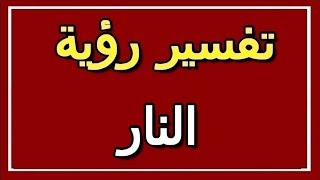 تفسير رؤية

النار